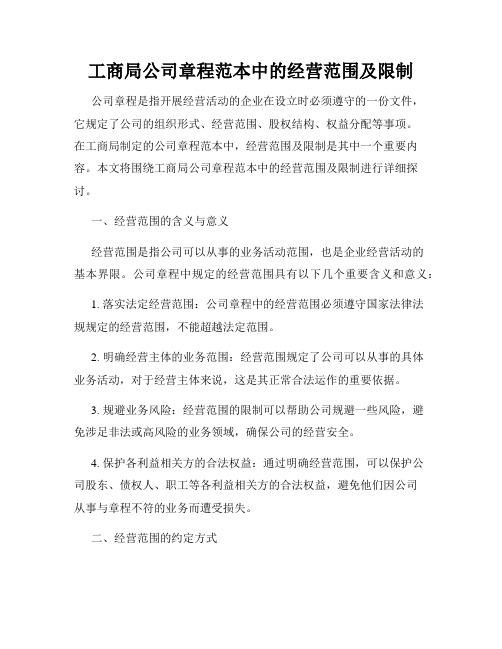 工商局公司章程范本中的经营范围及限制

公司章程是指开展经营活动的企业在设立时必须遵守的一份文件，它规定了公司的组织形式、经营范围、股权结构、权益分配等事项。在工商局制定的公司章程范本中，经营范围及限制是其中一个重要内容。本文将围绕工商局公司章程范本中的经营范围及限制进行详细探讨。

一、经营范围的含义与意义

经营范围是指公司可以从事的业务活动范围，也是企业经营活动的基本界限。公司章程中规定的经营范围具有以下几个重要含义和意义：

1. 落实法定经营范围：公司章程中的经营范围必须遵守国家法律法规规定的经营范围，不能超越法定范围。

2. 明确经营主体的业务范围：经营范围规定了公司可以从事的具体业务活动，对于经营主体来说，这是其正常合法运作的重要依据。

3. 规避业务风险：经营范围的限制可以帮助公司规避一些风险，避免涉足非法或高风险的业务领域，确保公司的经营安全。

4. 保护各利益相关方的合法权益：通过明确经营范围，可以保护公司股东、债权人、职工等各利益相关方的合法权益，避免他们因公司从事与章程不符的业务而遭受损失。

二、经营范围的约定方式